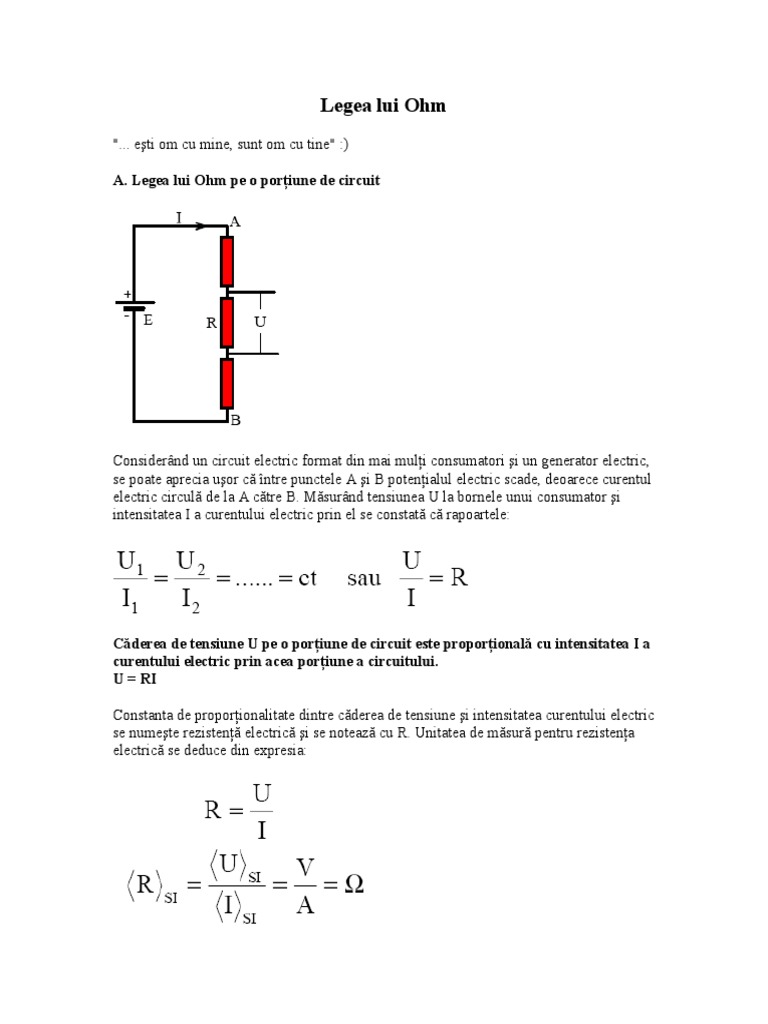 Legea lui Ohm

"... eşti om cu mine, sunt om cu tine" :)

A. Legea lui Ohm pe o porţiune de circuit

I A + - E R U B

Considerând un circuit electric format din mai mulţi consumatori şi un generator electric, se poate aprecia uşor că între punctele A şi B potenţialul electric scade, deoarece curentul electric circulă de la A către B. Măsurând tensiunea U la bornele unui consumator şi intensitatea I a curentului electric prin el se constată că rapoartele:

$\frac{U_1}{I_1} = \frac{U_2}{I_2} = ...... = ct$ sau $\frac{U}{I} = R$

Căderea de tensiune U pe o porţiune de circuit este proporţională cu intensitatea I a curentului electric prin acea porţiune a circuitului.
U = RI

Constanta de proporţionalitate dintre căderea de tensiune şi intensitatea curentului electric se numeşte rezistenţă electrică şi se notează cu R. Unitatea de măsură pentru rezistenţa electrică se deduce din expresia:

$R = \frac{U}{I}$

$\langle R \rangle_{SI} = \frac{\langle U \rangle_{SI}}{\langle I \rangle_{SI}} = \frac{V}{A} = \Omega$